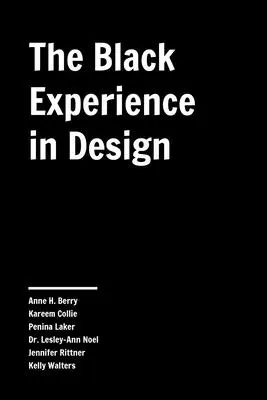 The Black Experience in Design

Anne H. Berry
Kareem Collie
Penina Laker
Dr. Lesley-Ann Noel
Jennifer Rittner
Kelly Walters